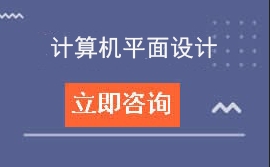 计算机平面设计

立即咨询